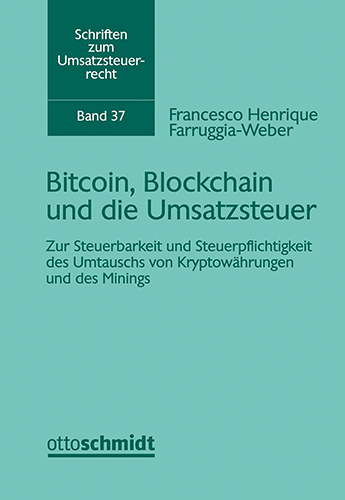 Schriften zum Umsatzsteuerrecht

Band 37

Francesco Henrique Farruggia-Weber

Bitcoin, Blockchain und die Umsatzsteuer

Zur Steuerbarkeit und Steuerpflichtigkeit des Umtauschs von Kryptowährungen und des Minings

ottoschmidt